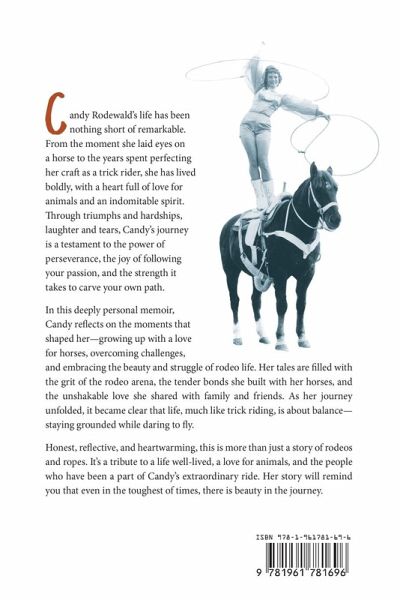 Candy Rodewald's life has been nothing short of remarkable. From the moment she laid eyes on a horse to the years spent perfecting her craft as a trick rider, she has lived boldly, with a heart full of love for animals and an indomitable spirit. Through triumphs and hardships, laughter and tears, Candy's journey is a testament to the power of perseverance, the joy of following your passion, and the strength it takes to carve your own path.

In this deeply personal memoir, Candy reflects on the moments that shaped her—growing up with a love for horses, overcoming challenges, and embracing the beauty and struggle of rodeo life. Her tales are filled with the grit of the rodeo arena, the tender bonds she built with her horses, and the unshakable love she shared with family and friends. As her journey unfolded, it became clear that life, much like trick riding, is about balance—staying grounded while daring to fly.

Honest, reflective, and heartwarming, this is more than just a story of rodeos and ropes. It's a tribute to a life well-lived, a love for animals, and the people who have been a part of Candy's extraordinary ride. Her story will remind you that even in the toughest of times, there is beauty in the journey.

ISBN 978-1-961781-69-6

9 781961 781696